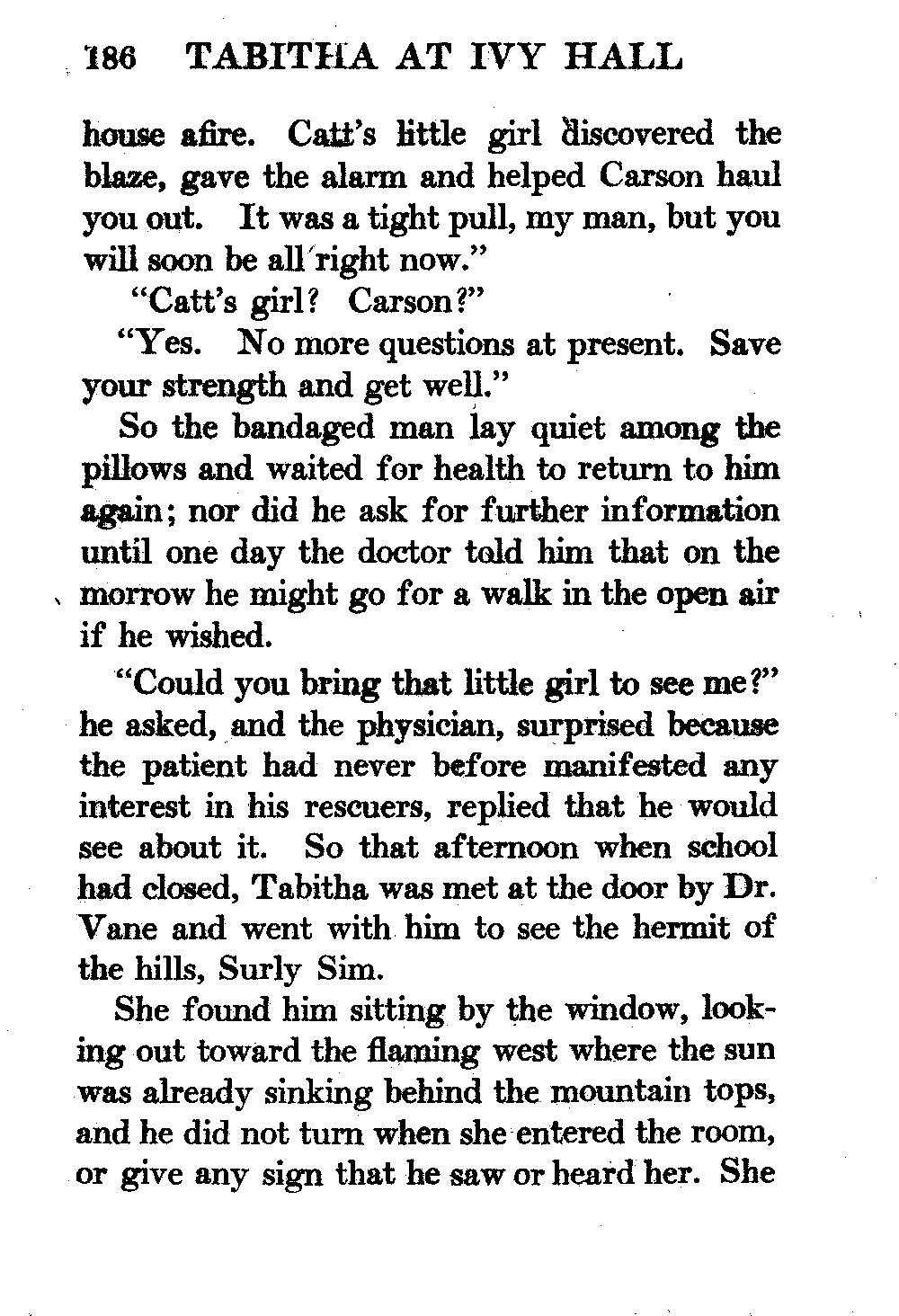 186 TABITHA AT IVY HALL

house afire. Catt's little girl discovered the blaze, gave the alarm and helped Carson haul you out. It was a tight pull, my man, but you will soon be all right now."

"Catt's girl? Carson?"

"Yes. No more questions at present. Save your strength and get well."

So the bandaged man lay quiet among the pillows and waited for health to return to him again; nor did he ask for further information until one day the doctor told him that on the morrow he might go for a walk in the open air if he wished.

"Could you bring that little girl to see me?" he asked, and the physician, surprised because the patient had never before manifested any interest in his rescuers, replied that he would see about it. So that afternoon when school had closed, Tabitha was met at the door by Dr. Vane and went with him to see the hermit of the hills, Surly Sim.

She found him sitting by the window, looking out toward the flaming west where the sun was already sinking behind the mountain tops, and he did not turn when she entered the room, or give any sign that he saw or heard her. She